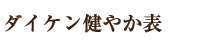 ダイケン健やか表